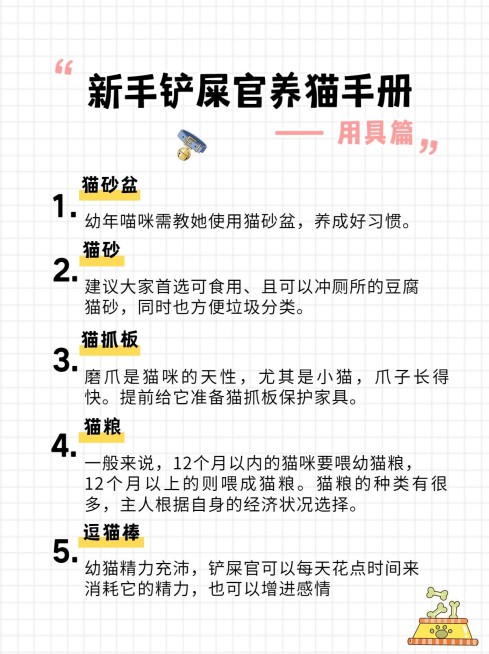 “ 新手铲屎官养猫手册

—— 用具篇 ”

1. 猫砂盆

幼年喵咪需教她使用猫砂盆，养成好习惯。

2. 猫砂

建议大家首选可食用、且可以冲厕所的豆腐猫砂，同时也方便垃圾分类。

3. 猫抓板

磨爪是猫咪的天性，尤其是小猫，爪子长得快。提前给它准备猫抓板保护家具。

4. 猫粮

一般来说，12个月以内的猫咪要喂幼猫粮，12个月以上的则喂成猫粮。猫粮的种类有很多，主人根据自身的经济状况选择。

5. 逗猫棒

幼猫精力充沛，铲屎官可以每天花点时间来消耗它的精力，也可以增进感情